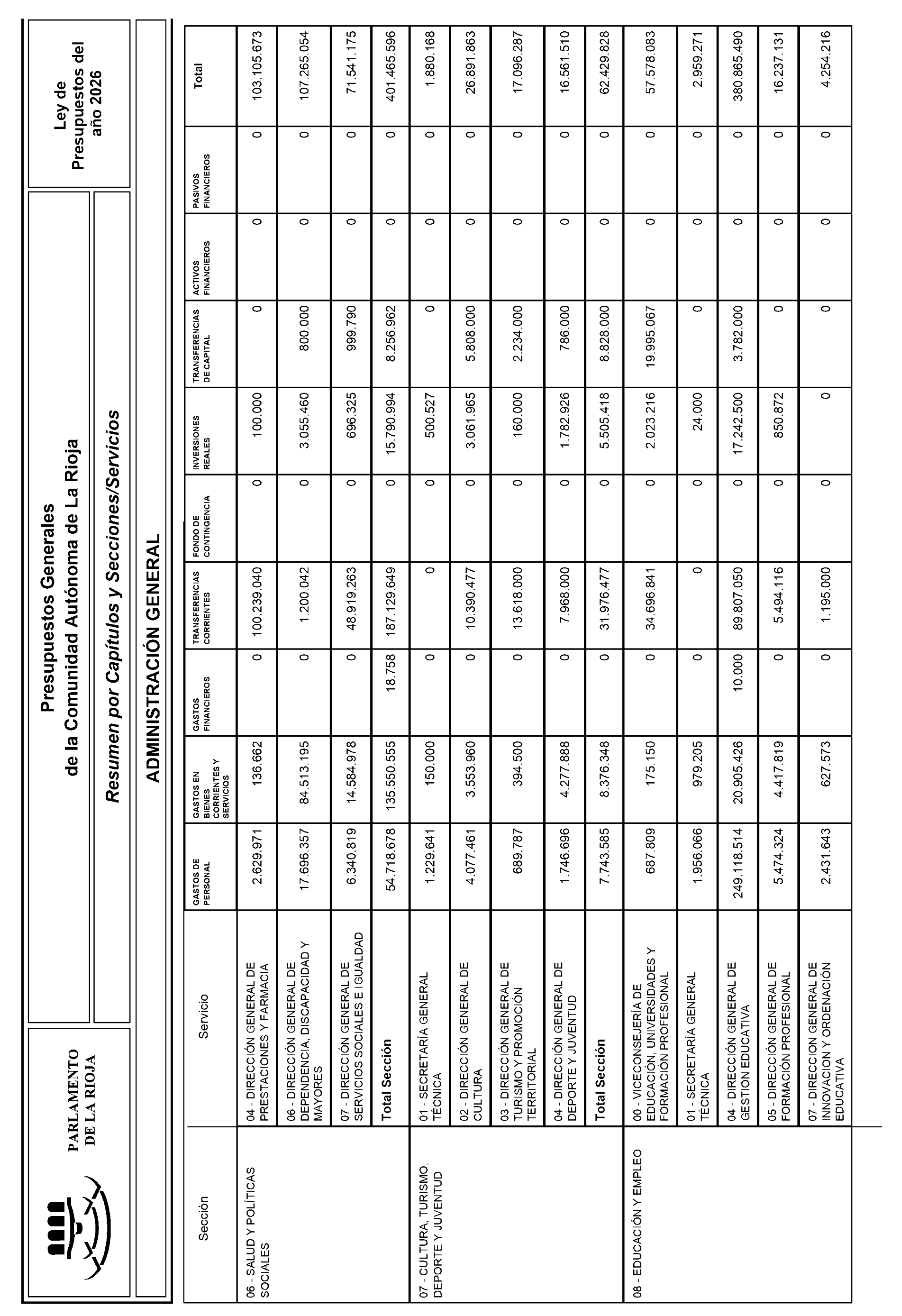 PARLAMENTO DE LA RIOJA

Presupuestos Generales de la Comunidad Autónoma de La Rioja

Ley de Presupuestos del año 2026

Resumen por Capítulos y Secciones/Servicios

ADMINISTRACIÓN GENERAL

| Sección | Servicio | GASTOS DE PERSONAL | GASTOS EN BIENES CORRIENTES Y SERVICIOS | GASTOS FINANCIEROS | TRANSFERENCIAS CORRIENTES | FONDO DE CONTINGENCIA | INVERSIONES REALES | TRANSFERENCIAS DE CAPITAL | ACTIVOS FINANCIEROS | PASIVOS FINANCIEROS | Total |
|---|---|---|---|---|---|---|---|---|---|---|---|
| 06 - SALUD Y POLÍTICAS SOCIALES | 04 - DIRECCIÓN GENERAL DE PRESTACIONES Y FARMACIA | 2.629.971 | 136.662 | 0 | 100.239.040 | 0 | 100.000 | 0 | 0 | 0 | 103.105.673 |
| | 06 - DIRECCIÓN GENERAL DE DEPENDENCIA, DISCAPACIDAD Y MAYORES | 17.696.357 | 84.513.195 | 0 | 1.200.042 | 0 | 3.055.460 | 800.000 | 0 | 0 | 107.265.054 |
| | 07 - DIRECCIÓN GENERAL DE SERVICIOS SOCIALES E IGUALDAD | 6.340.819 | 14.584.978 | 0 | 48.919.263 | 0 | 696.325 | 999.790 | 0 | 0 | 71.541.175 |
| | Total Sección | 54.718.678 | 135.550.555 | 18.758 | 187.129.649 | 0 | 15.790.994 | 8.256.962 | 0 | 0 | 401.465.596 |
| 07 - CULTURA, TURISMO, DEPORTE Y JUVENTUD | 01 - SECRETARÍA GENERAL TÉCNICA | 1.229.641 | 150.000 | 0 | 0 | 0 | 500.527 | 0 | 0 | 0 | 1.880.168 |
| | 02 - DIRECCIÓN GENERAL DE CULTURA | 4.077.461 | 3.553.960 | 0 | 10.390.477 | 0 | 3.061.965 | 5.808.000 | 0 | 0 | 26.891.863 |
| | 03 - DIRECCIÓN GENERAL DE TURISMO Y PROMOCIÓN TERRITORIAL | 689.787 | 394.500 | 0 | 13.618.000 | 0 | 160.000 | 2.234.000 | 0 | 0 | 17.096.287 |
| | 04 - DIRECCIÓN GENERAL DE DEPORTE Y JUVENTUD | 1.746.696 | 4.277.888 | 0 | 7.968.000 | 0 | 1.782.926 | 786.000 | 0 | 0 | 16.561.510 |
| | Total Sección | 7.743.585 | 8.376.348 | 0 | 31.976.477 | 0 | 5.505.418 | 8.828.000 | 0 | 0 | 62.429.828 |
| 08 - EDUCACIÓN Y EMPLEO | 00 - VICECONSEJERÍA DE EDUCACIÓN, UNIVERSIDADES Y FORMACIÓN PROFESIONAL | 687.809 | 175.150 | 0 | 34.696.841 | 0 | 2.023.216 | 19.995.067 | 0 | 0 | 57.578.083 |
| | 01 - SECRETARÍA GENERAL TÉCNICA | 1.956.066 | 979.205 | 0 | 0 | 0 | 24.000 | 0 | 0 | 0 | 2.959.271 |
| | 04 - DIRECCIÓN GENERAL DE GESTION EDUCATIVA | 249.118.514 | 20.905.426 | 10.000 | 89.807.050 | 0 | 17.242.500 | 3.782.000 | 0 | 0 | 380.865.490 |
| | 05 - DIRECCIÓN GENERAL DE FORMACIÓN PROFESIONAL | 5.474.324 | 4.417.819 | 0 | 5.494.116 | 0 | 850.872 | 0 | 0 | 0 | 16.237.131 |
| | 07 - DIRECCION GENERAL DE INNOVACION Y ORDENACIÓN EDUCATIVA | 2.431.643 | 627.573 | 0 | 1.195.000 | 0 | 0 | 0 | 0 | 0 | 4.254.216 |